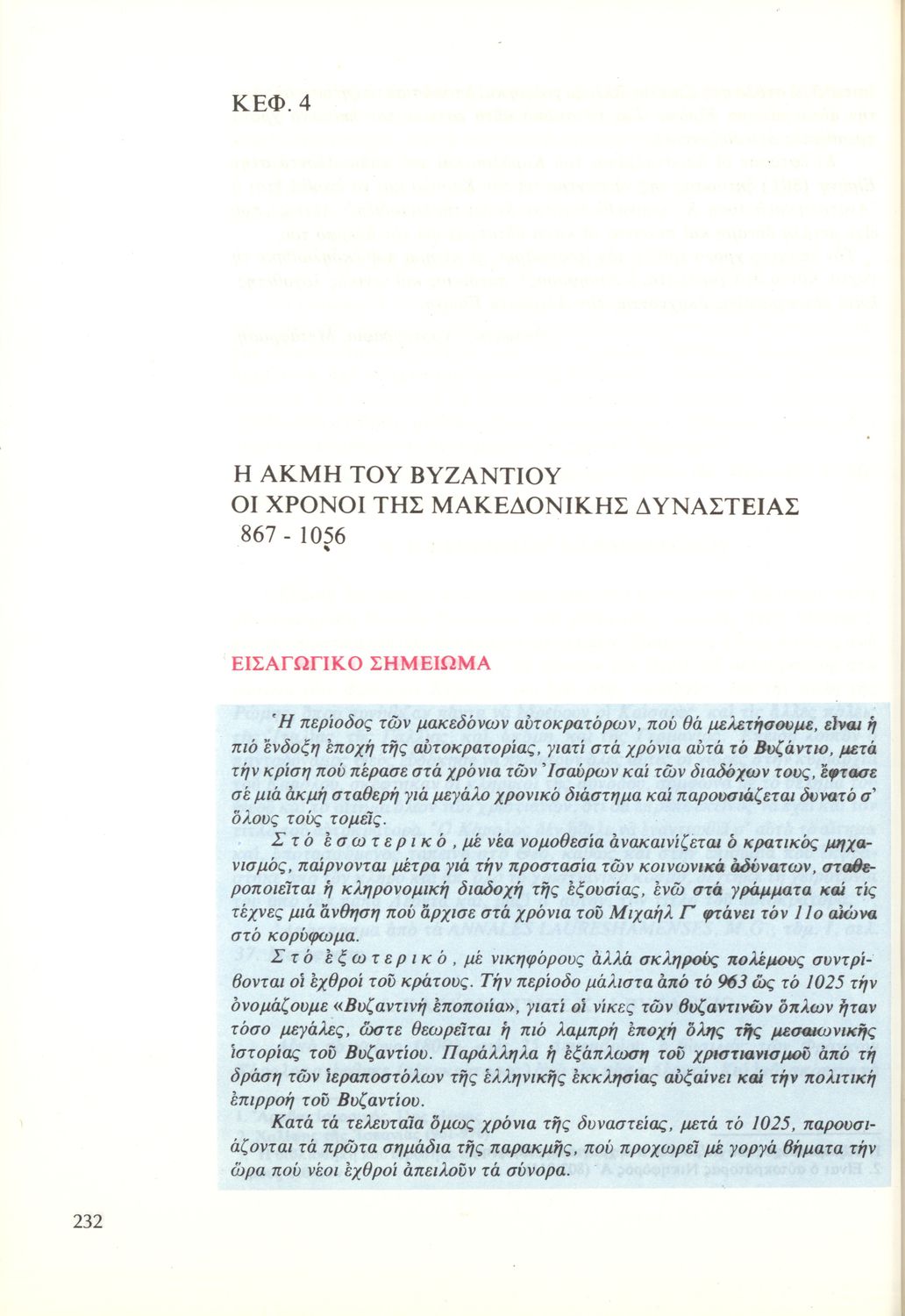 ΚΕΦ. 4

Η ΑΚΜΗ ΤΟΥ ΒΥΖΑΝΤΙΟΥ
ΟΙ ΧΡΟΝΟΙ ΤΗΣ ΜΑΚΕΔΟΝΙΚΗΣ ΔΥΝΑΣΤΕΙΑΣ
867 - 1056

ΕΙΣΑΓΩΓΙΚΟ ΣΗΜΕΙΩΜΑ

Ἡ περίοδος τῶν μακεδόνων αὐτοκρατόρων, πού θά μελετήσουμε, εἶναι ἡ πιό ἔνδοξη ἐποχή τῆς αὐτοκρατορίας, γιατί στά χρόνια αὐτά τό Βυζάντιο, μετά τήν κρίση πού πέρασε στά χρόνια τῶν Ἰσαύρων καί τῶν διαδόχων τους, ἔφτασε σέ μιά ἀκμή σταθερή γιά μεγάλο χρονικό διάστημα καί παρουσιάζεται δυνατό σ' ὅλους τούς τομεῖς.

Στό ἐσωτερικό, μέ νέα νομοθεσία ἀνακαινίζεται ὁ κρατικός μηχανισμός, παίρνονται μέτρα γιά τήν προστασία τῶν κοινωνικά ἀδύνατων, σταθεροποιεῖται ἡ κληρονομική διαδοχή τῆς ἐξουσίας, ἐνῶ στά γράμματα καί τίς τέχνες μιά ἄνθηση πού ἄρχισε στά χρόνια τοῦ Μιχαήλ Γ' φτάνει τόν 11ο αἰώνα στό κορύφωμα.

Στό ἐξωτερικό, μέ νικηφόρους ἀλλά σκληρούς πολέμους συντρίβονται οἱ ἐχθροί τοῦ κράτους. Τήν περίοδο μάλιστα ἀπό τό 963 ὥς τό 1025 τήν ὀνομάζουμε «Βυζαντινή ἐποποιία», γιατί οἱ νίκες τῶν βυζαντινῶν ὅπλων ἦταν τόσο μεγάλες, ὥστε θεωρεῖται ἡ πιό λαμπρή ἐποχή ὅλης τῆς μεσαιωνικῆς ἱστορίας τοῦ Βυζαντίου. Παράλληλα ἡ ἐξάπλωση τοῦ χριστιανισμοῦ ἀπό τή δράση τῶν ἱεραποστόλων τῆς ἑλληνικῆς ἐκκλησίας αὐξαίνει καί τήν πολιτική ἐπιρροή τοῦ Βυζαντίου.

Κατά τά τελευταῖα ὅμως χρόνια τῆς δυναστείας, μετά τό 1025, παρουσιάζονται τά πρῶτα σημάδια τῆς παρακμῆς, πού προχωρεῖ μέ γοργά βήματα τήν ὥρα πού νέοι ἐχθροί ἀπειλοῦν τά σύνορα.

232